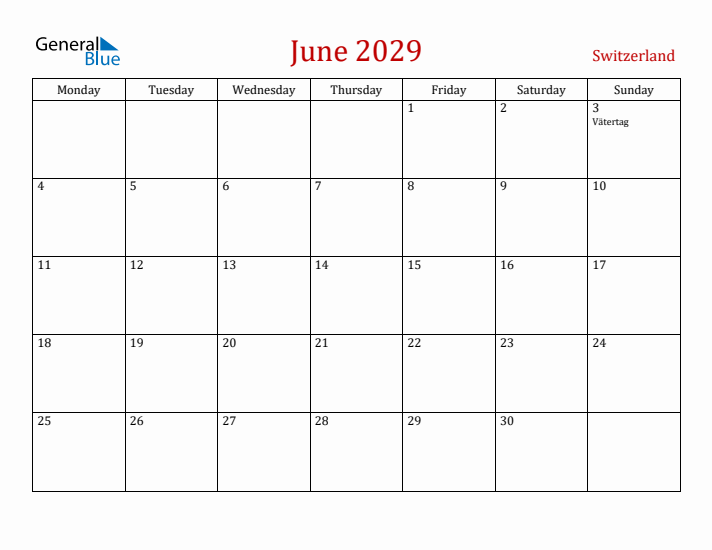 General Blue

June 2029

Switzerland

| Monday | Tuesday | Wednesday | Thursday | Friday | Saturday | Sunday |
|---|---|---|---|---|---|---|
| | | | | 1 | 2 | 3 Vätertag |
| 4 | 5 | 6 | 7 | 8 | 9 | 10 |
| 11 | 12 | 13 | 14 | 15 | 16 | 17 |
| 18 | 19 | 20 | 21 | 22 | 23 | 24 |
| 25 | 26 | 27 | 28 | 29 | 30 | |